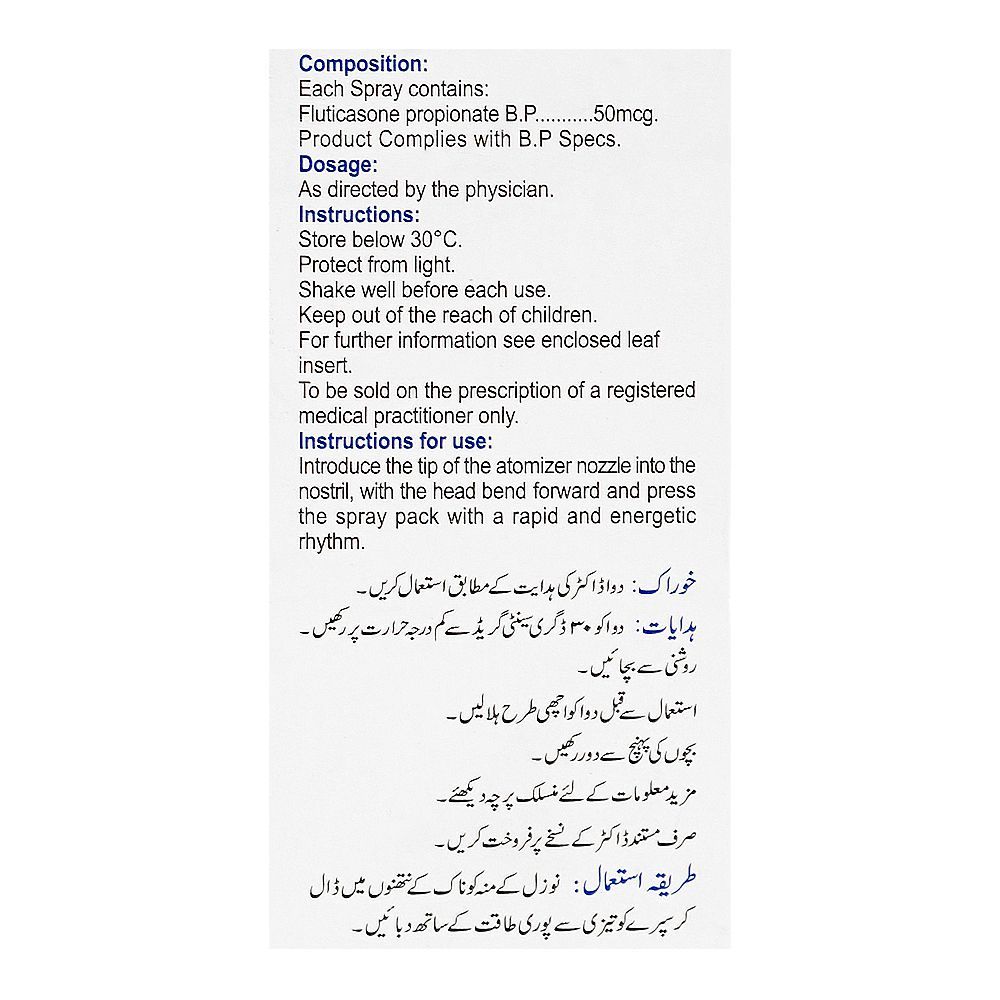 Composition:
Each Spray contains:
Fluticasone propionate B.P...........50mcg.
Product Complies with B.P Specs.

Dosage:
As directed by the physician.

Instructions:
Store below 30°C.
Protect from light.
Shake well before each use.
Keep out of the reach of children.
For further information see enclosed leaf insert.
To be sold on the prescription of a registered medical practitioner only.

Instructions for use:
Introduce the tip of the atomizer nozzle into the nostril, with the head bend forward and press the spray pack with a rapid and energetic rhythm.

خوراک: دوا ڈاکٹر کی ہدایت کے مطابق استعمال کریں۔

ہدایات: دوا کو ۳۰ ڈگری سینٹی گریڈ سے کم درجہ حرارت پر رکھیں۔
روشنی سے بچائیں۔
استعمال سے قبل دوا کو اچھی طرح ہلالیں۔
بچوں کی پہنچ سے دور رکھیں۔
مزید معلومات کے لئے منسلک پرچہ دیکھئے۔
صرف مستند ڈاکٹر کے نسخے پر فروخت کریں۔

طریقہ استعمال: نوزل کے منہ کو ناک کے نتھنوں میں ڈال کر سپرے کو تیزی سے پوری طاقت کے ساتھ دبائیں۔